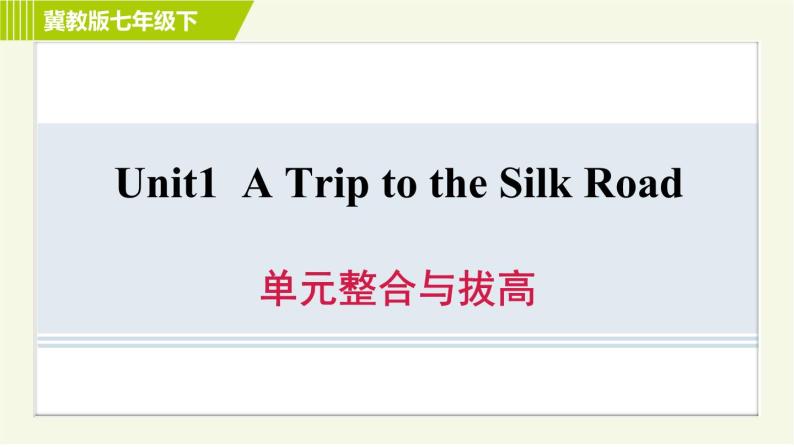 冀教版七年级下

Unit1 A Trip to the Silk Road

单元整合与拔高